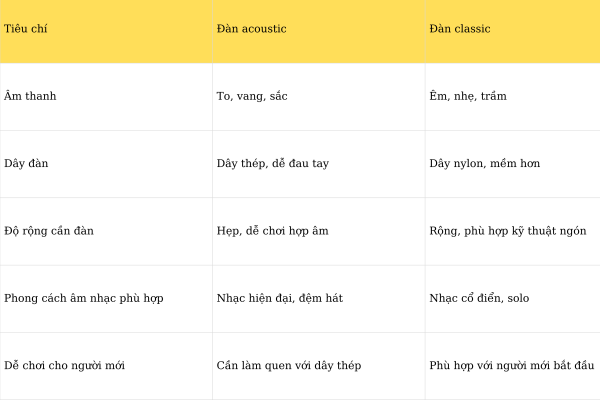 | Tiêu chí | Đàn acoustic | Đàn classic |
|---|---|---|
| Âm thanh | To, vang, sắc | Êm, nhẹ, trầm |
| Dây đàn | Dây thép, dễ đau tay | Dây nylon, mềm hơn |
| Độ rộng cần đàn | Hẹp, dễ chơi hợp âm | Rộng, phù hợp kỹ thuật ngón |
| Phong cách âm nhạc phù hợp | Nhạc hiện đại, đệm hát | Nhạc cổ điển, solo |
| Dễ chơi cho người mới | Cần làm quen với dây thép | Phù hợp với người mới bắt đầu |